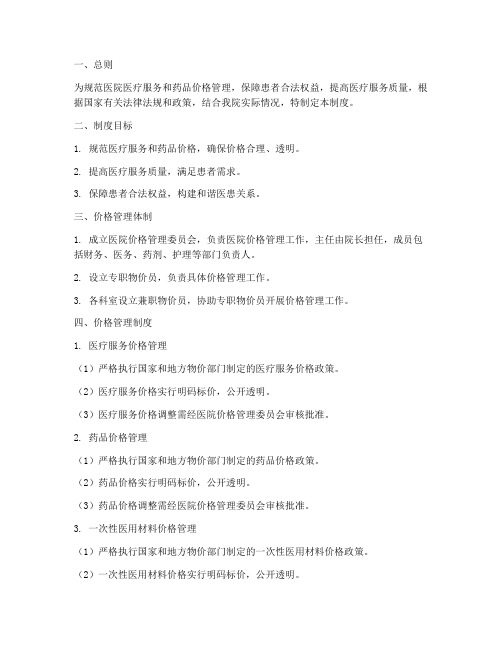 一、总则

为规范医院医疗服务和药品价格管理，保障患者合法权益，提高医疗服务质量，根据国家有关法律法规和政策，结合我院实际情况，特制定本制度。

二、制度目标

1. 规范医疗服务和药品价格，确保价格合理、透明。

2. 提高医疗服务质量，满足患者需求。

3. 保障患者合法权益，构建和谐医患关系。

三、价格管理体制

1. 成立医院价格管理委员会，负责医院价格管理工作，主任由院长担任，成员包括财务、医务、药剂、护理等部门负责人。

2. 设立专职物价员，负责具体价格管理工作。

3. 各科室设立兼职物价员，协助专职物价员开展价格管理工作。

四、价格管理制度

1. 医疗服务价格管理

（1）严格执行国家和地方物价部门制定的医疗服务价格政策。

（2）医疗服务价格实行明码标价，公开透明。

（3）医疗服务价格调整需经医院价格管理委员会审核批准。

2. 药品价格管理

（1）严格执行国家和地方物价部门制定的药品价格政策。

（2）药品价格实行明码标价，公开透明。

（3）药品价格调整需经医院价格管理委员会审核批准。

3. 一次性医用材料价格管理

（1）严格执行国家和地方物价部门制定的一次性医用材料价格政策。

（2）一次性医用材料价格实行明码标价，公开透明。